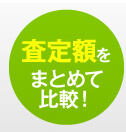 査定額を
まとめて
比較！